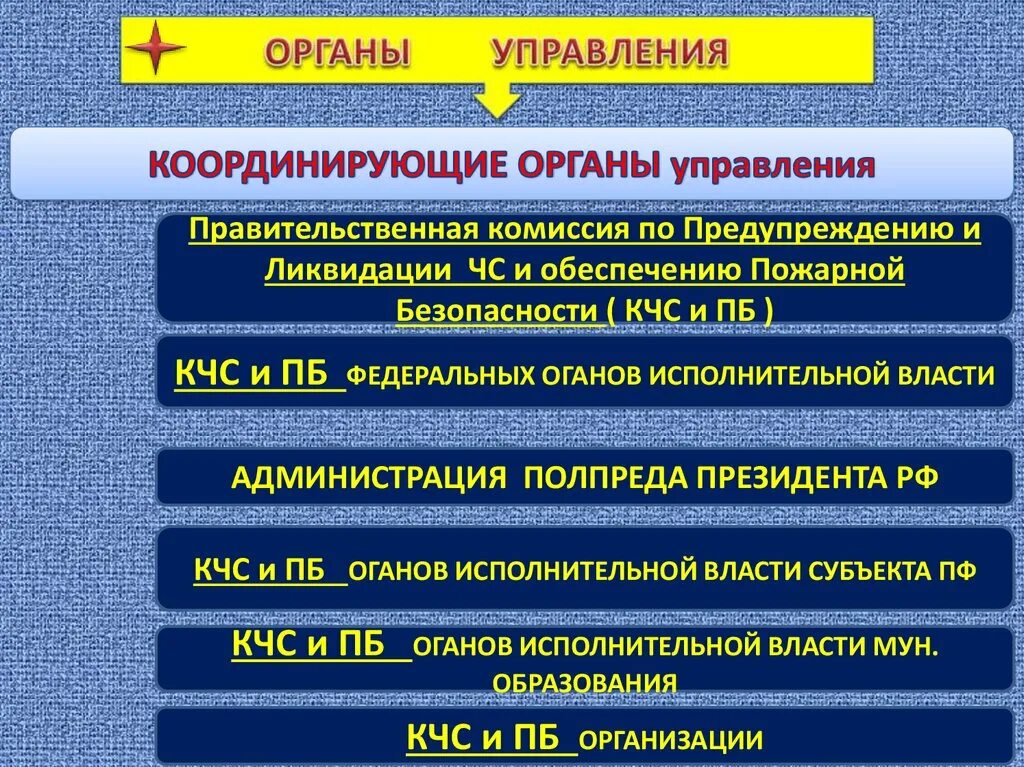 ОРГАНЫ УПРАВЛЕНИЯ

КООРДИНИРУЮЩИЕ ОРГАНЫ управления

Правительственная комиссия по Предупреждению и Ликвидации ЧС и обеспечению Пожарной Безопасности ( КЧС и ПБ )

КЧС и ПБ ФЕДЕРАЛЬНЫХ ОГАНОВ ИСПОЛНИТЕЛЬНОЙ ВЛАСТИ

АДМИНИСТРАЦИЯ ПОЛПРЕДА ПРЕЗИДЕНТА РФ

КЧС и ПБ ОГАНОВ ИСПОЛНИТЕЛЬНОЙ ВЛАСТИ СУБЪЕКТА ПФ

КЧС и ПБ ОГАНОВ ИСПОЛНИТЕЛЬНОЙ ВЛАСТИ МУН. ОБРАЗОВАНИЯ

КЧС и ПБ ОРГАНИЗАЦИИ